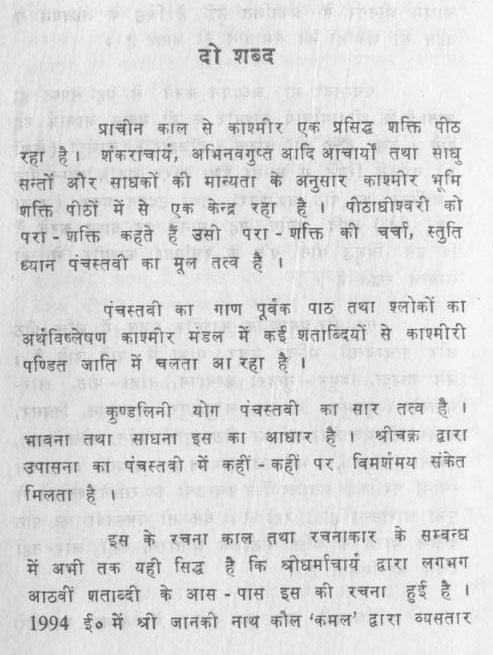 दो शब्द

प्राचीन काल से काश्मीर एक प्रसिद्ध शक्ति पीठ रहा है। शंकराचार्य, अभिनवगुप्त आदि आचार्यों तथा साधु सन्तों और साधकों की मान्यता के अनुसार काश्मीर भूमि शक्ति पीठों में से एक केन्द्र रहा है। पीठाधीश्वरी को परा-शक्ति कहते हैं उसी परा-शक्ति की चर्चा, स्तुति ध्यान पंचस्तवी का मूल तत्व है।

पंचस्तवी का गाण पूर्वक पाठ तथा श्लोकों का अर्थविश्लेषण काश्मीर मंडल में कई शताब्दियों से काश्मीरी पण्डित जाति में चलता आ रहा है।

कुण्डलिनी योग पंचस्तवी का सार तत्व है। भावना तथा साधना इस का आधार है। श्रीचक्र द्वारा उपासना का पंचस्तवी में कहीं-कहीं पर विमर्शमय संकेत मिलता है।

इस के रचना काल तथा रचनाकार के सम्बन्ध में अभी तक यही सिद्ध है कि श्रीधर्माचार्य द्वारा लगभग आठवीं शताब्दी के आस-पास इस की रचना हुई है। 1994 ई० में श्री जानकी नाथ कौल 'कमल' द्वारा व्यसतार